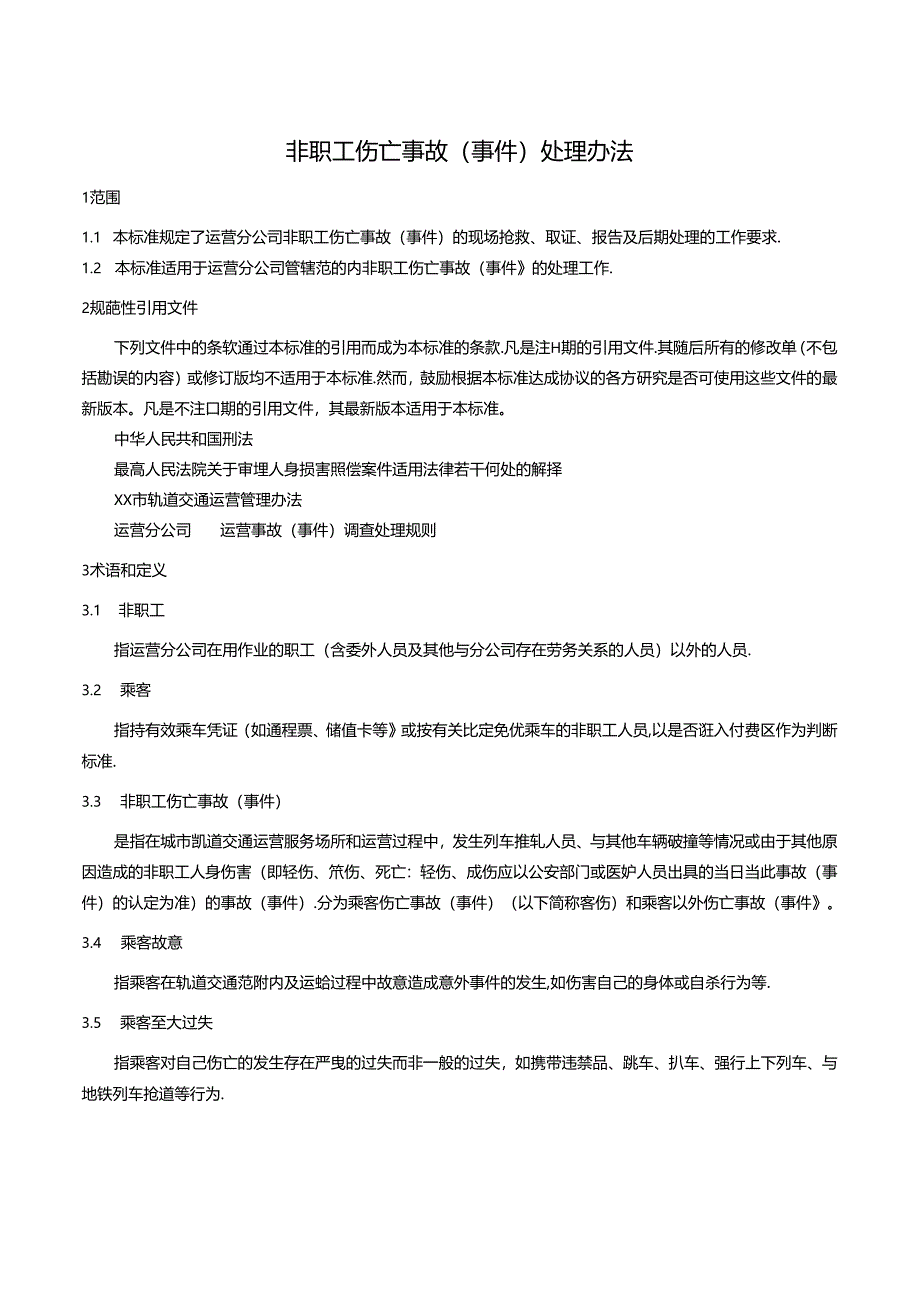 非职工伤亡事故（事件）处理办法

1范围

1.1　本标准规定了运营分公司非职工伤亡事故（事件）的现场抢救、取证、报告及后期处理的工作要求.

1.2　本标准适用于运营分公司管辖范的内非职工伤亡事故（事件》的处理工作.

2规范性引用文件

下列文件中的条软通过本标准的引用而成为本标准的条款.凡是注H期的引用文件.其随后所有的修改单（不包括勘误的内容）或修订版均不适用于本标准.然而，鼓励根据本标准达成协议的各方研究是否可使用这些文件的最新版本。凡是不注口期的引用文件，其最新版本适用于本标准。

中华人民共和国刑法

最高人民法院关于审理人身损害照偿案件适用法律若干何处的解择

XX市轨道交通运营管理办法

运营分公司　　运营事故（事件）调查处理规则

3术语和定义

3.1　非职工

指运营分公司在用作业的职工（含委外人员及其他与分公司存在劳务关系的人员）以外的人员.

3.2　乘客

指持有效乘车凭证（如通程票、储值卡等》或按有关比定免优乘车的非职工人员,以是否诳入付费区作为判断标准.

3.3　非职工伤亡事故（事件）

是指在城市凯道交通运营服务场所和运营过程中，发生列车推轧人员、与其他车辆破撞等情况或由于其他原因造成的非职工人身伤害（即轻伤、笊伤、死亡：轻伤、成伤应以公安部门或医妒人员出具的当日当此事故（事件）的认定为准）的事故（事件）.分为乘客伤亡事故（事件）（以下简称客伤）和乘客以外伤亡事故（事件》。

3.4　乘客故意

指乘客在轨道交通范附内及运蛤过程中故意造成意外事件的发生,如伤害自己的身体或自杀行为等.

3.5　乘客至大过失

指乘客对自己伤亡的发生存在严曳的过失而非一般的过失，如携带违禁品、跳车、扒车、强行上下列车、与地铁列车抢道等行为.